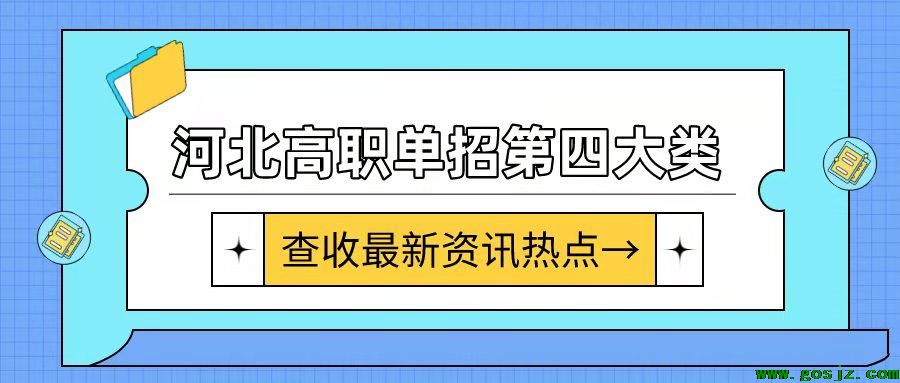 河北高职单招第四大类

查收最新资讯热点→

www.gosjz.com